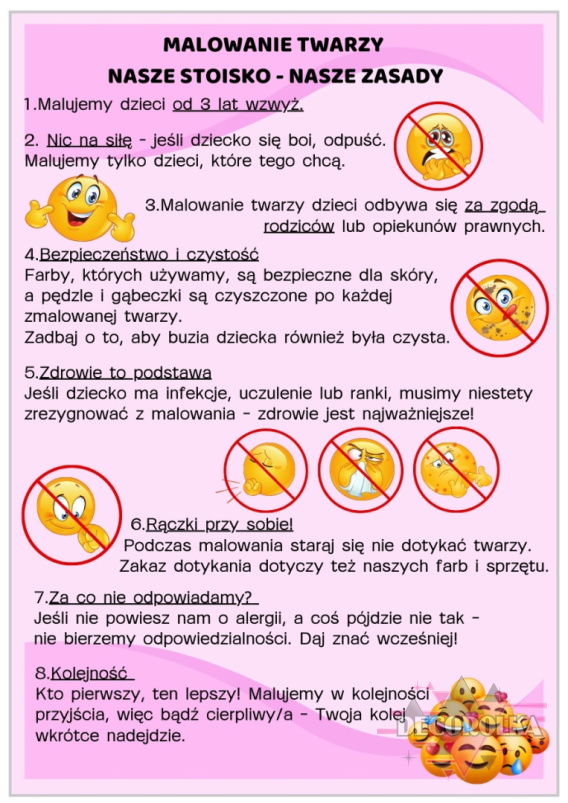 MALOWANIE TWARZY
NASZE STOISKO - NASZE ZASADY

1.Malujemy dzieci od 3 lat wzwyż.

2. Nic na siłę - jeśli dziecko się boi, odpuść. Malujemy tylko dzieci, które tego chcą.

3.Malowanie twarzy dzieci odbywa się za zgodą rodziców lub opiekunów prawnych.

4.Bezpieczeństwo i czystość
Farby, których używamy, są bezpieczne dla skóry, a pędzle i gąbeczki są czyszczone po każdej zmalowanej twarzy.
Zadbaj o to, aby buzia dziecka również była czysta.

5.Zdrowie to podstawa
Jeśli dziecko ma infekcje, uczulenie lub ranki, musimy niestety zrezygnować z malowania - zdrowie jest najważniejsze!

6.Rączki przy sobie!
Podczas malowania staraj się nie dotykać twarzy. Zakaz dotykania dotyczy też naszych farb i sprzętu.

7.Za co nie odpowiadamy?
Jeśli nie powiesz nam o alergii, a coś pójdzie nie tak - nie bierzemy odpowiedzialności. Daj znać wcześniej!

8.Kolejność
Kto pierwszy, ten lepszy! Malujemy w kolejności przyjścia, więc bądź cierpliwy/a - Twoja kolej wkrótce nadejdzie.

DECOROLKA